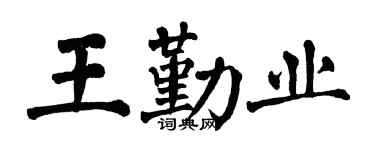 王勤业

词典网